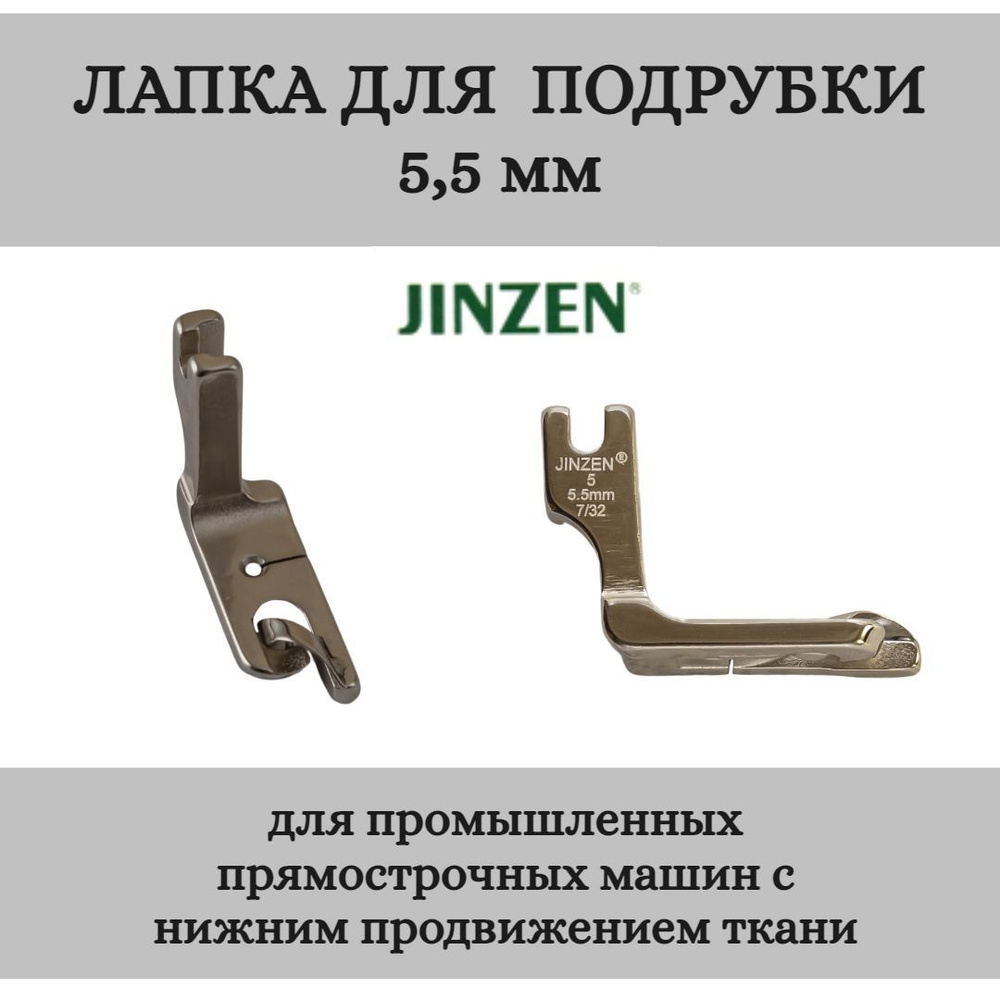 ЛАПКА ДЛЯ ПОДРУБКИ
5,5 мм

JINZEN®

JINZEN®
5
5.5mm
7/32

для промышленных прямострочных машин с нижним продвижением ткани